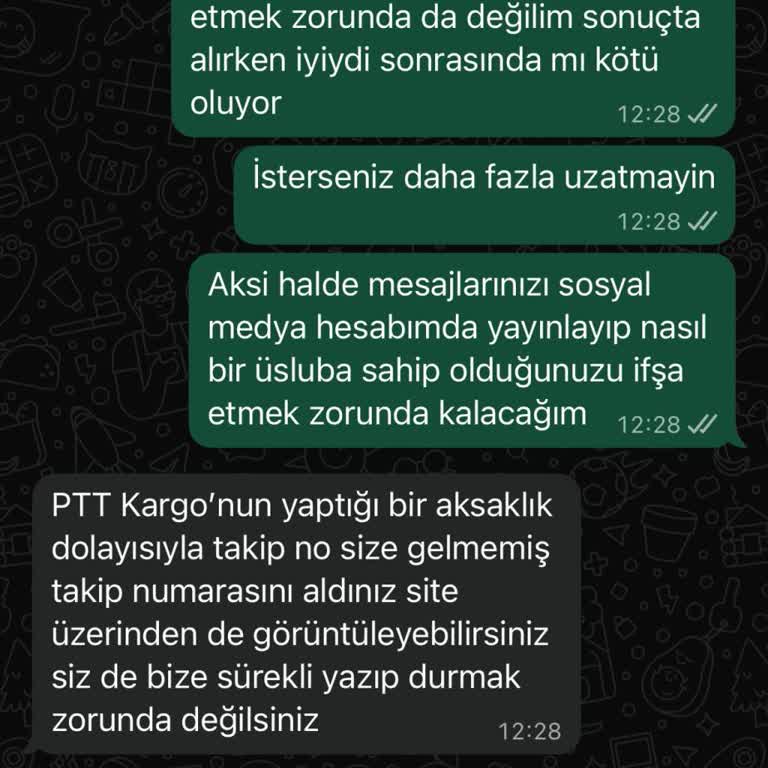 etmek zorunda da değilim sonuçta alırken iyiydi sonrasında mı kötü oluyor
12:28

İsterseniz daha fazla uzatmayin
12:28

Aksi halde mesajlarınızı sosyal medya hesabımda yayınlayıp nasıl bir üsluba sahip olduğunuzu ifşa etmek zorunda kalacağım
12:28

PTT Kargo'nun yaptığı bir aksaklık dolayısıyla takip no size gelmemiş takip numarasını aldınız site üzerinden de görüntüleyebilirsiniz siz de bize sürekli yazıp durmak zorunda değilsiniz
12:28